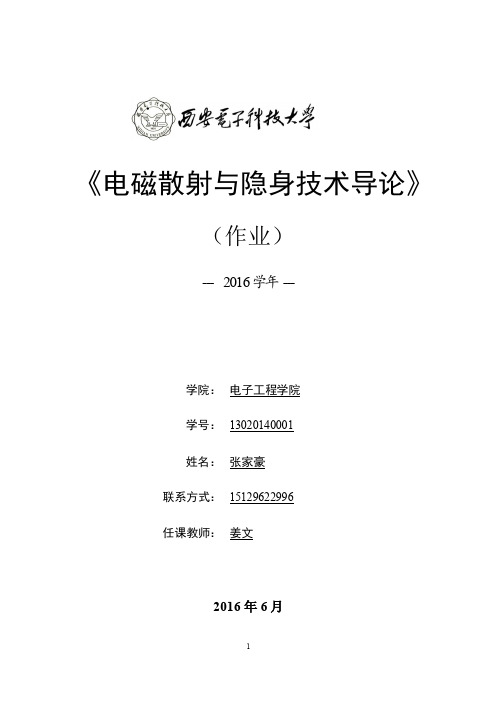 西安电子科技大学

《电磁散射与隐身技术导论》

（作业）

— 2016 学年 —

学院： 电子工程学院

学号： 13020140001

姓名： 张家豪

联系方式： 15129622996

任课教师： 姜文

2016 年 6 月

1